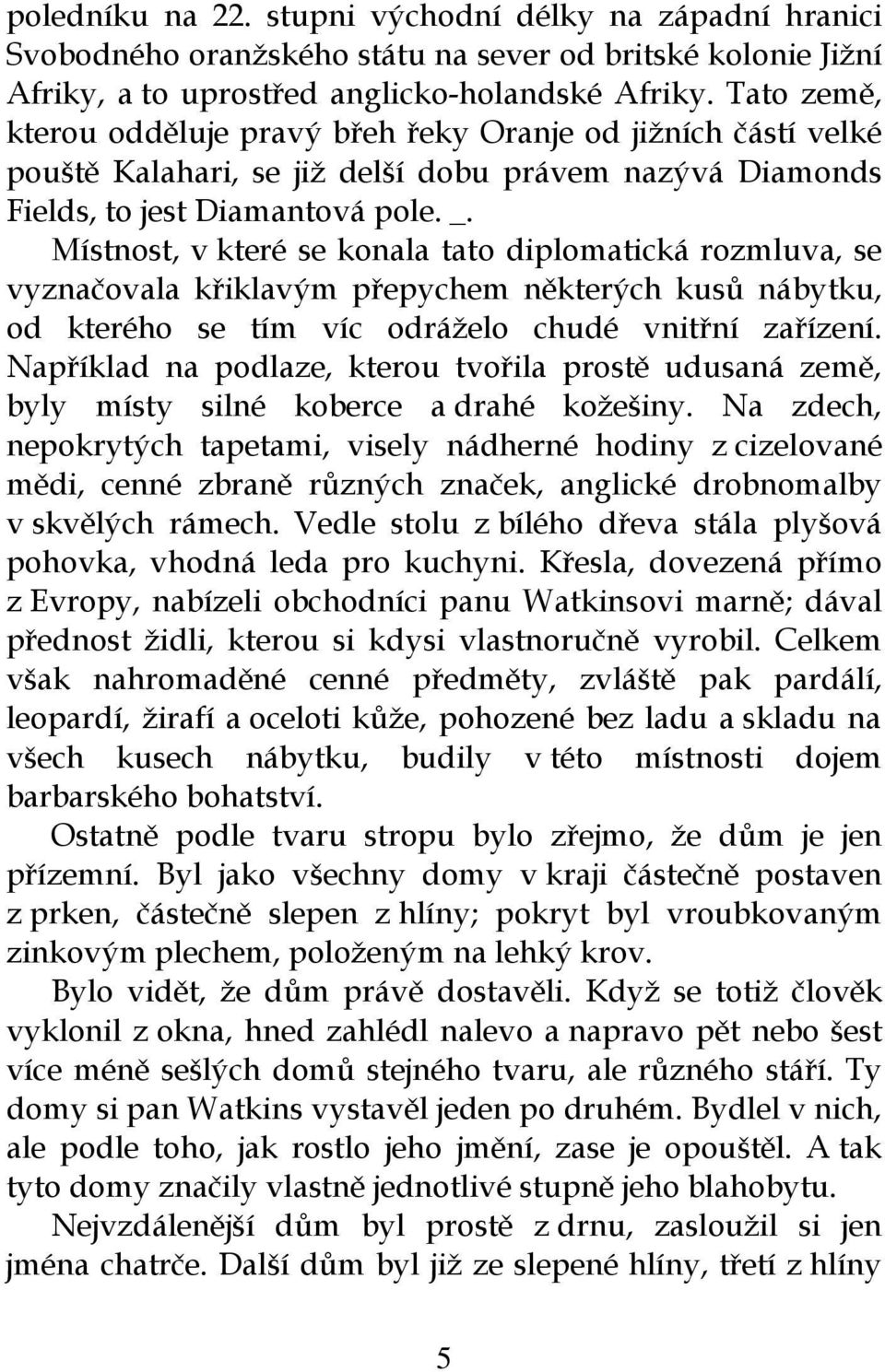 poledníku na 22. stupni východní délky na západní hranici Svobodného oranžského státu na sever od britské kolonie Jižní Afriky, a to uprostřed anglicko-holandské Afriky. Tato země, kterou odděluje pravý břeh řeky Oranje od jižních částí velké pouště Kalahari, se již delší dobu právem nazývá Diamonds Fields, to jest Diamantová pole. _.

Místnost, v které se konala tato diplomatická rozmluva, se vyznačovala křiklavým přepychem některých kusů nábytku, od kterého se tím víc odráželo chudé vnitřní zařízení. Například na podlaze, kterou tvořila prostě udusaná země, byly místy silné koberce a drahé kožešiny. Na zdech, nepokrytých tapetami, visely nádherné hodiny z cizelované mědi, cenné zbraně různých značek, anglické drobnomalby v skvělých rámech. Vedle stolu z bílého dřeva stála plyšová pohovka, vhodná leda pro kuchyni. Křesla, dovezená přímo z Evropy, nabízeli obchodníci panu Watkinsovi marně; dával přednost židli, kterou si kdysi vlastnoručně vyrobil. Celkem však nahromaděné cenné předměty, zvláště pak pardálí, leopardí, žirafí a oceloti kůže, pohozené bez ladu a skladu na všech kusech nábytku, budily v této místnosti dojem barbarského bohatství.

Ostatně podle tvaru stropu bylo zřejmo, že dům je jen přízemní. Byl jako všechny domy v kraji částečně postaven z prken, částečně slepen z hlíny; pokryt byl vroubkovaným zinkovým plechem, položeným na lehký krov.

Bylo vidět, že dům právě dostavěli. Když se totiž člověk vyklonil z okna, hned zahlédl nalevo a napravo pět nebo šest více méně sešlých domů stejného tvaru, ale různého stáří. Ty domy si pan Watkins vystavěl jeden po druhém. Bydlel v nich, ale podle toho, jak rostlo jeho jmění, zase je opouštěl. A tak tyto domy značily vlastně jednotlivé stupně jeho blahobytu.

Nejvzdálenější dům byl prostě z drnu, zasloužil si jen jména chatrče. Další dům byl již ze slepené hlíny, třetí z hlíny

5